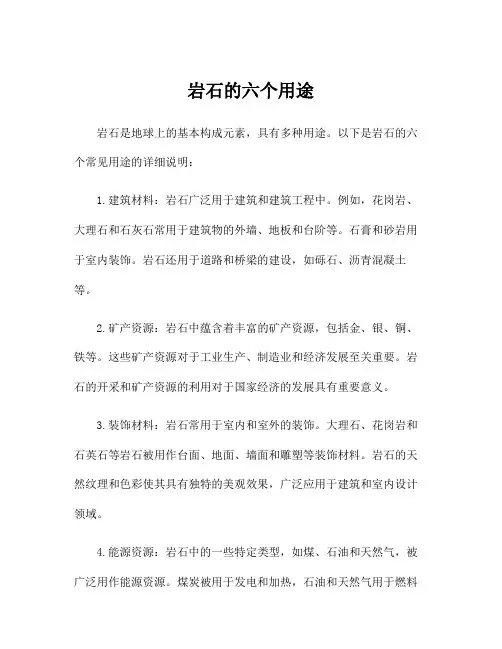 岩石的六个用途

岩石是地球上的基本构成元素，具有多种用途。以下是岩石的六个常见用途的详细说明：

1. 建筑材料：岩石广泛用于建筑和建筑工程中。例如，花岗岩、大理石和石灰石常用于建筑物的外墙、地板和台阶等。石膏和砂岩用于室内装饰。岩石还用于道路和桥梁的建设，如砾石、沥青混凝土等。

2. 矿产资源：岩石中蕴含着丰富的矿产资源，包括金、银、铜、铁等。这些矿产资源对于工业生产、制造业和经济发展至关重要。岩石的开采和矿产资源的利用对于国家经济的发展具有重要意义。

3. 装饰材料：岩石常用于室内和室外的装饰。大理石、花岗岩和石英石等岩石被用作台面、地面、墙面和雕塑等装饰材料。岩石的天然纹理和色彩使其具有独特的美观效果，广泛应用于建筑和室内设计领域。

4. 能源资源：岩石中的一些特定类型，如煤、石油和天然气，被广泛用作能源资源。煤炭被用于发电和加热，石油和天然气用于燃料